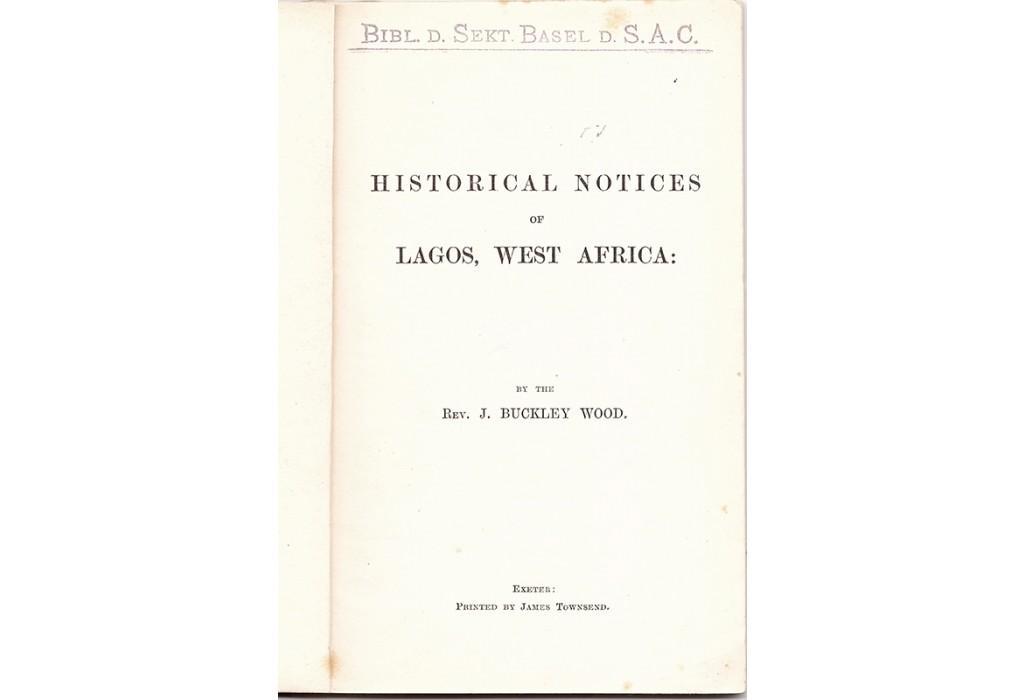 BIBL. D. SEKT. BASEL D. S.A.C.

HISTORICAL NOTICES

OF

LAGOS, WEST AFRICA:

BY THE

REV. J. BUCKLEY WOOD.

EXETER:
PRINTED BY JAMES TOWNSEND.